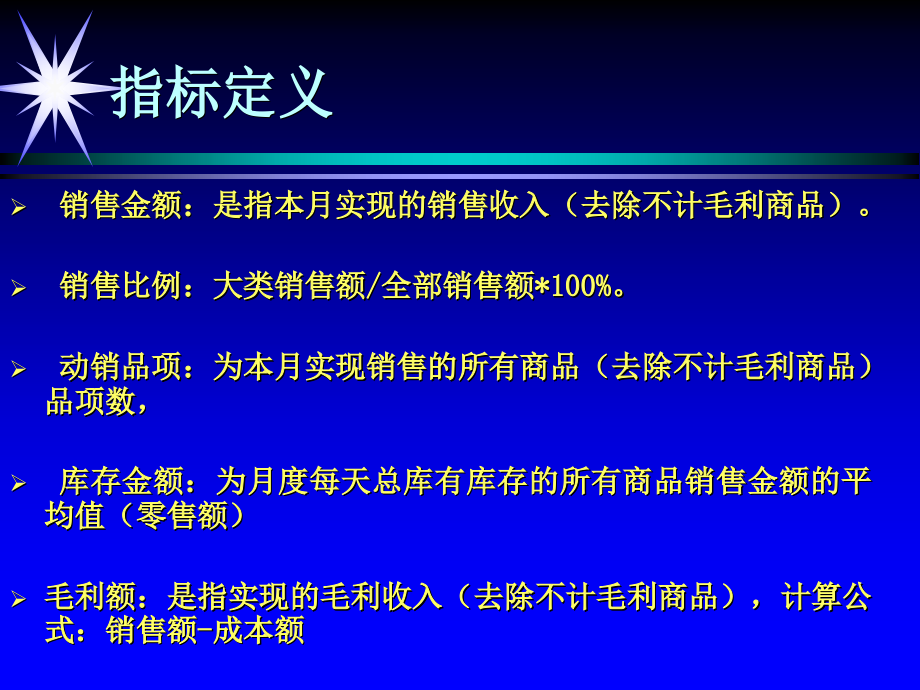 指标定义

➢ 销售金额：是指本月实现的销售收入（去除不计毛利商品）。

➢ 销售比例：大类销售额/全部销售额*100%。

➢ 动销品项：为本月实现销售的所有商品（去除不计毛利商品）品项数，

➢ 库存金额：为月度每天总库有库存的所有商品销售金额的平均值（零售额）

➢ 毛利额：是指实现的毛利收入（去除不计毛利商品），计算公式：销售额-成本额